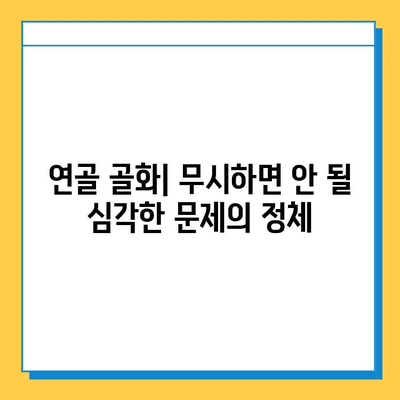 연골 골화| 무시하면 안 될 심각한 문제의 정체